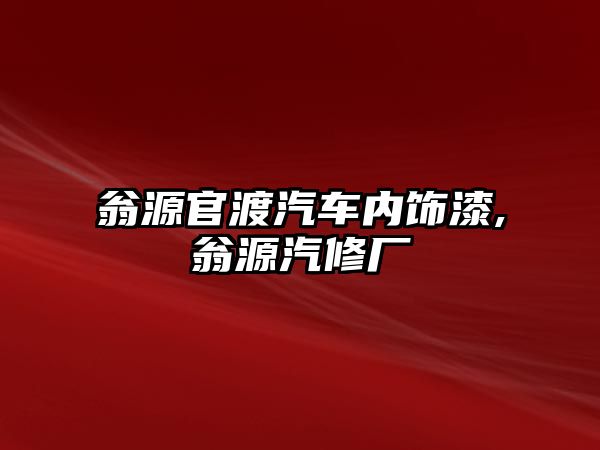 翁源官渡汽车内饰漆,翁源汽修厂